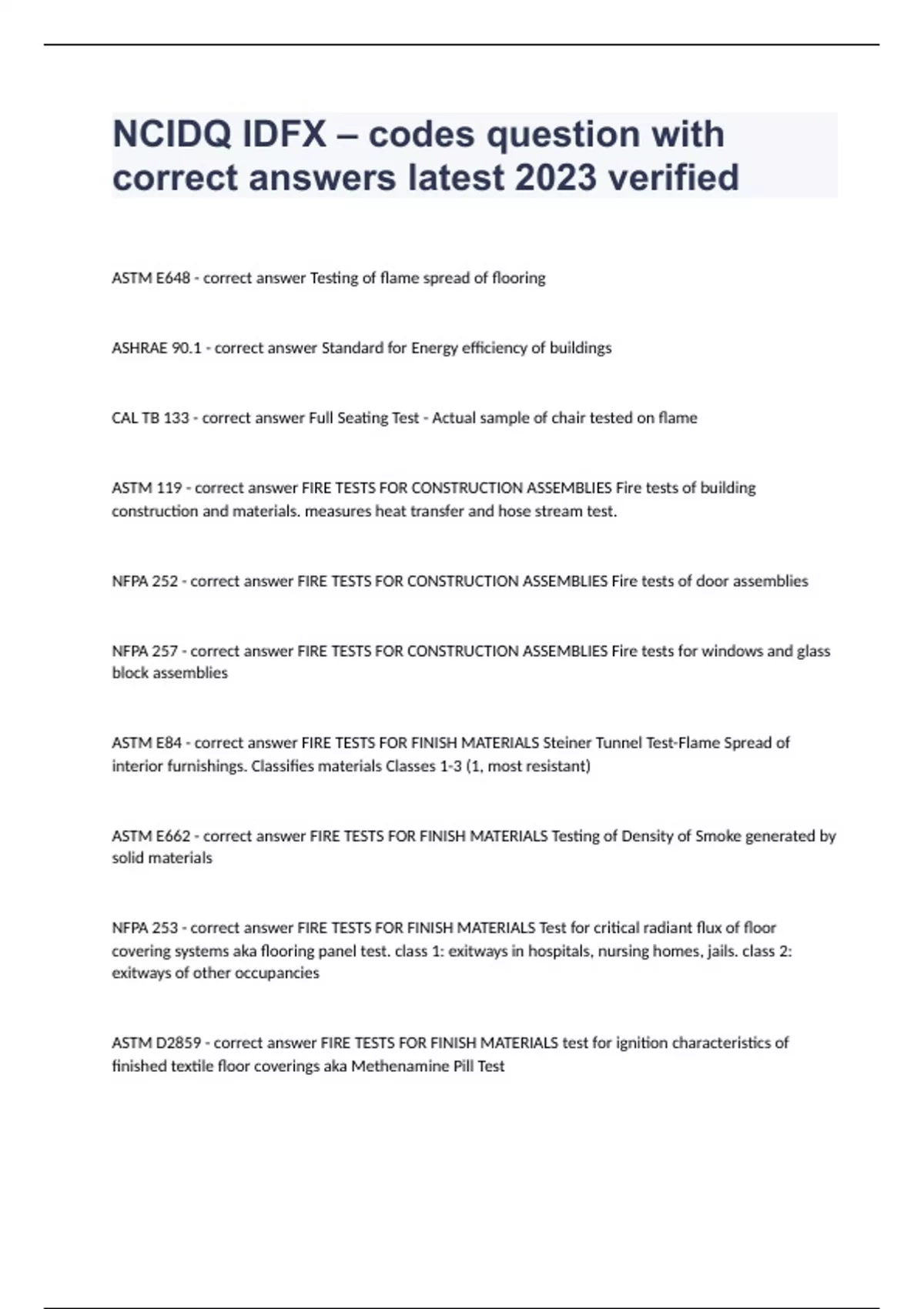 NCIDQ IDFX – codes question with correct answers latest 2023 verified

ASTM E648 - correct answer Testing of flame spread of flooring

ASHRAE 90.1 - correct answer Standard for Energy efficiency of buildings

CAL TB 133 - correct answer Full Seating Test - Actual sample of chair tested on flame

ASTM 119 - correct answer FIRE TESTS FOR CONSTRUCTION ASSEMBLIES Fire tests of building construction and materials. measures heat transfer and hose stream test.

NFPA 252 - correct answer FIRE TESTS FOR CONSTRUCTION ASSEMBLIES Fire tests of door assemblies

NFPA 257 - correct answer FIRE TESTS FOR CONSTRUCTION ASSEMBLIES Fire tests for windows and glass block assemblies

ASTM E84 - correct answer FIRE TESTS FOR FINISH MATERIALS Steiner Tunnel Test-Flame Spread of interior furnishings. Classifies materials Classes 1-3 (1, most resistant)

ASTM E662 - correct answer FIRE TESTS FOR FINISH MATERIALS Testing of Density of Smoke generated by solid materials

NFPA 253 - correct answer FIRE TESTS FOR FINISH MATERIALS Test for critical radiant flux of floor covering systems aka flooring panel test. class 1: exitways in hospitals, nursing homes, jails. class 2: exitways of other occupancies

ASTM D2859 - correct answer FIRE TESTS FOR FINISH MATERIALS test for ignition characteristics of finished textile floor coverings aka Methenamine Pill Test